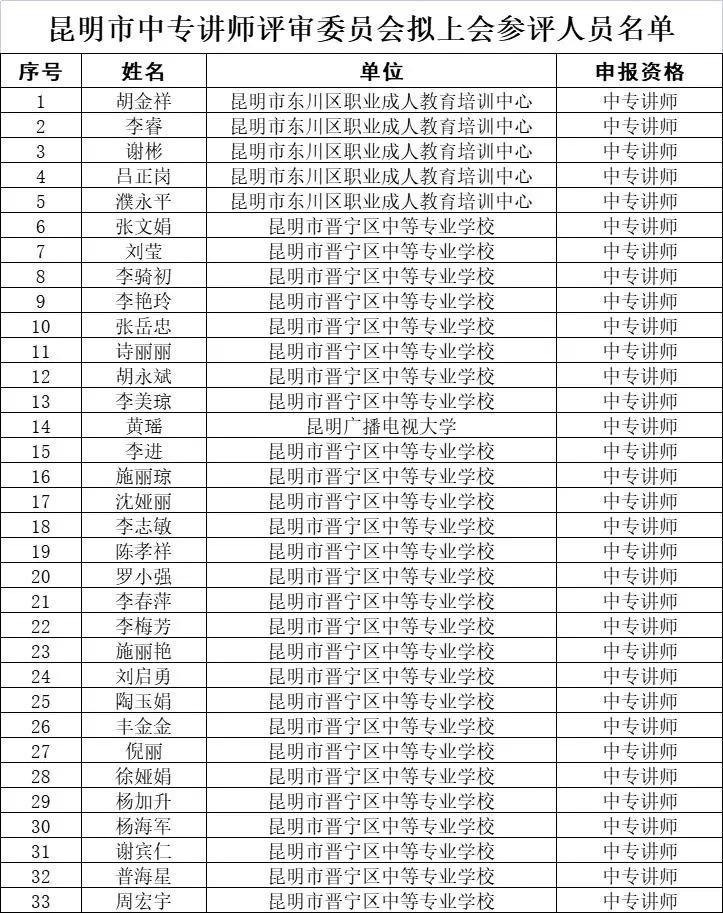 昆明市中专讲师评审委员会拟上会参评人员名单

| 序号 | 姓名 | 单位 | 申报资格 |
|---|---|---|---|
| 1 | 胡金祥 | 昆明市东川区职业成人教育培训中心 | 中专讲师 |
| 2 | 李睿 | 昆明市东川区职业成人教育培训中心 | 中专讲师 |
| 3 | 谢彬 | 昆明市东川区职业成人教育培训中心 | 中专讲师 |
| 4 | 吕正岗 | 昆明市东川区职业成人教育培训中心 | 中专讲师 |
| 5 | 濮永平 | 昆明市东川区职业成人教育培训中心 | 中专讲师 |
| 6 | 张文娟 | 昆明市晋宁区中等专业学校 | 中专讲师 |
| 7 | 刘莹 | 昆明市晋宁区中等专业学校 | 中专讲师 |
| 8 | 李骑初 | 昆明市晋宁区中等专业学校 | 中专讲师 |
| 9 | 李艳玲 | 昆明市晋宁区中等专业学校 | 中专讲师 |
| 10 | 张岳忠 | 昆明市晋宁区中等专业学校 | 中专讲师 |
| 11 | 诗丽丽 | 昆明市晋宁区中等专业学校 | 中专讲师 |
| 12 | 胡永斌 | 昆明市晋宁区中等专业学校 | 中专讲师 |
| 13 | 李美琼 | 昆明市晋宁区中等专业学校 | 中专讲师 |
| 14 | 黄瑶 | 昆明广播电视大学 | 中专讲师 |
| 15 | 李进 | 昆明市晋宁区中等专业学校 | 中专讲师 |
| 16 | 施丽琼 | 昆明市晋宁区中等专业学校 | 中专讲师 |
| 17 | 沈娅丽 | 昆明市晋宁区中等专业学校 | 中专讲师 |
| 18 | 李志敏 | 昆明市晋宁区中等专业学校 | 中专讲师 |
| 19 | 陈孝祥 | 昆明市晋宁区中等专业学校 | 中专讲师 |
| 20 | 罗小强 | 昆明市晋宁区中等专业学校 | 中专讲师 |
| 21 | 李春萍 | 昆明市晋宁区中等专业学校 | 中专讲师 |
| 22 | 李梅芳 | 昆明市晋宁区中等专业学校 | 中专讲师 |
| 23 | 施丽艳 | 昆明市晋宁区中等专业学校 | 中专讲师 |
| 24 | 刘启勇 | 昆明市晋宁区中等专业学校 | 中专讲师 |
| 25 | 陶玉娟 | 昆明市晋宁区中等专业学校 | 中专讲师 |
| 26 | 丰金金 | 昆明市晋宁区中等专业学校 | 中专讲师 |
| 27 | 倪丽 | 昆明市晋宁区中等专业学校 | 中专讲师 |
| 28 | 徐娅娟 | 昆明市晋宁区中等专业学校 | 中专讲师 |
| 29 | 杨加升 | 昆明市晋宁区中等专业学校 | 中专讲师 |
| 30 | 杨海军 | 昆明市晋宁区中等专业学校 | 中专讲师 |
| 31 | 谢宾仁 | 昆明市晋宁区中等专业学校 | 中专讲师 |
| 32 | 普海星 | 昆明市晋宁区中等专业学校 | 中专讲师 |
| 33 | 周宏宇 | 昆明市晋宁区中等专业学校 | 中专讲师 |